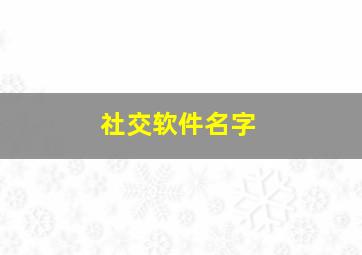 社交软件名字